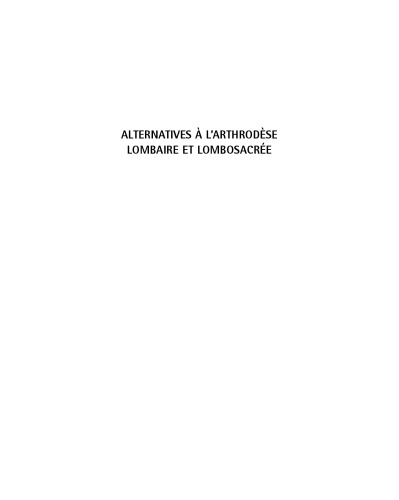 ALTERNATIVES À L'ARTHRODÈSE
LOMBAIRE ET LOMBOSACRÉE